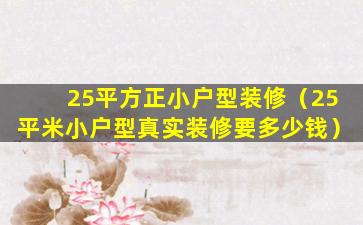 25平方正小户型装修（25平米小户型真实装修要多少钱）